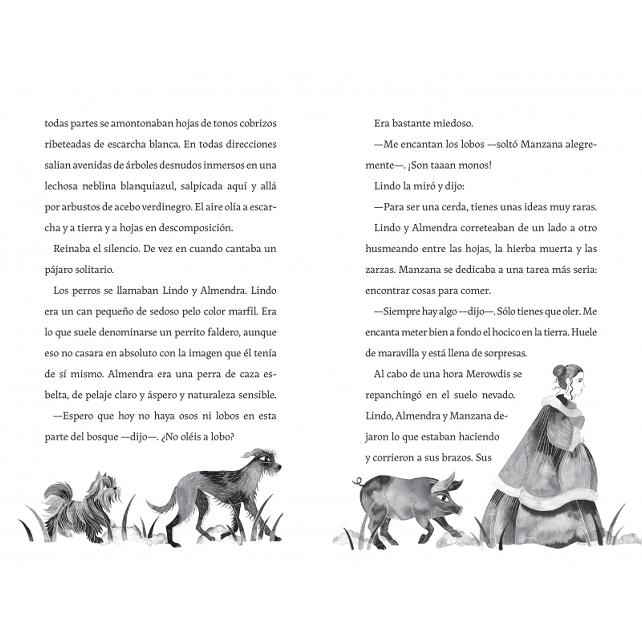 todas partes se amontonaban hojas de tonos cobrizos ribeteadas de escarcha blanca. En todas direcciones salían avenidas de árboles desnudos inmersos en una lechosa neblina blanquiazul, salpicada aquí y allá por arbustos de acebo verdinegro. El aire olía a escarcha y a tierra y a hojas en descomposición.

Reinaba el silencio. De vez en cuando cantaba un pájaro solitario.

Los perros se llamaban Lindo y Almendra. Lindo era un can pequeño de sedoso pelo color marfil. Era lo que suele denominarse un perrito faldero, aunque eso no casara en absoluto con la imagen que él tenía de sí mismo. Almendra era una perra de caza esbelta, de pelaje claro y áspero y naturaleza sensible.

—Espero que hoy no haya osos ni lobos en esta parte del bosque —dijo—. ¿No oléis a lobo?

Era bastante miedoso.

—Me encantan los lobos —soltó Manzana alegremente—. ¡Son taaan monos!

Lindo la miró y dijo:

—Para ser una cerda, tienes unas ideas muy raras.

Lindo y Almendra correteaban de un lado a otro husmeando entre las hojas, la hierba muerta y las zarzas. Manzana se dedicaba a una tarea más seria: encontrar cosas para comer.

—Siempre hay algo —dijo—. Sólo tienes que oler. Me encanta meter bien a fondo el hocico en la tierra. Huele de maravilla y está llena de sorpresas.

Al cabo de una hora Merowdis se repanchingó en el suelo nevado. Lindo, Almendra y Manzana dejaron lo que estaban haciendo y corrieron a sus brazos. Sus